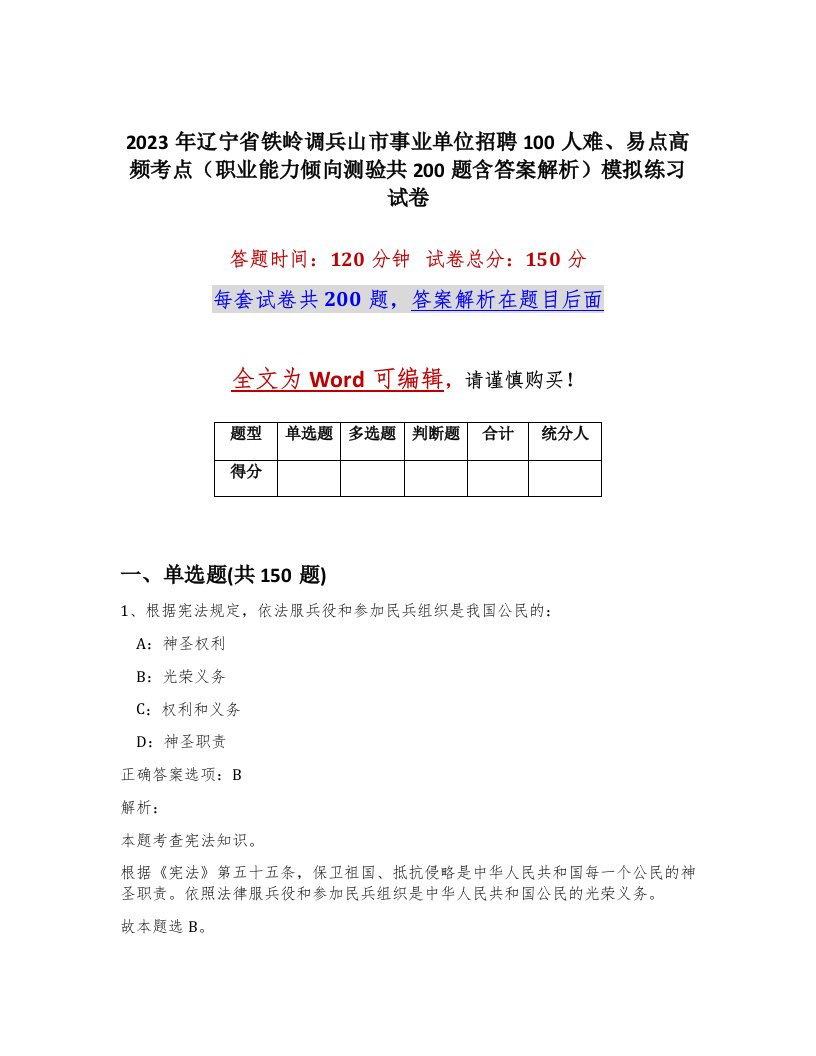 2023 年辽宁省铁岭调兵山市事业单位招聘 100 人难、易点高频考点（职业能力倾向测验共 200 题含答案解析）模拟练习试卷

答题时间：120 分钟　试卷总分：150 分

每套试卷共 200 题，答案解析在题目后面

全文为 Word 可编辑，请谨慎购买！

| 题型 | 单选题 | 多选题 | 判断题 | 合计 | 统分人 |
|---|---|---|---|---|---|
| 得分 | | | | | |

一、单选题(共 150 题)

1、根据宪法规定，依法服兵役和参加民兵组织是我国公民的：

A：神圣权利

B：光荣义务

C：权利和义务

D：神圣职责

正确答案选项：B

解析：

本题考查宪法知识。

根据《宪法》第五十五条，保卫祖国、抵抗侵略是中华人民共和国每一个公民的神圣职责。依照法律服兵役和参加民兵组织是中华人民共和国公民的光荣义务。

故本题选 B。